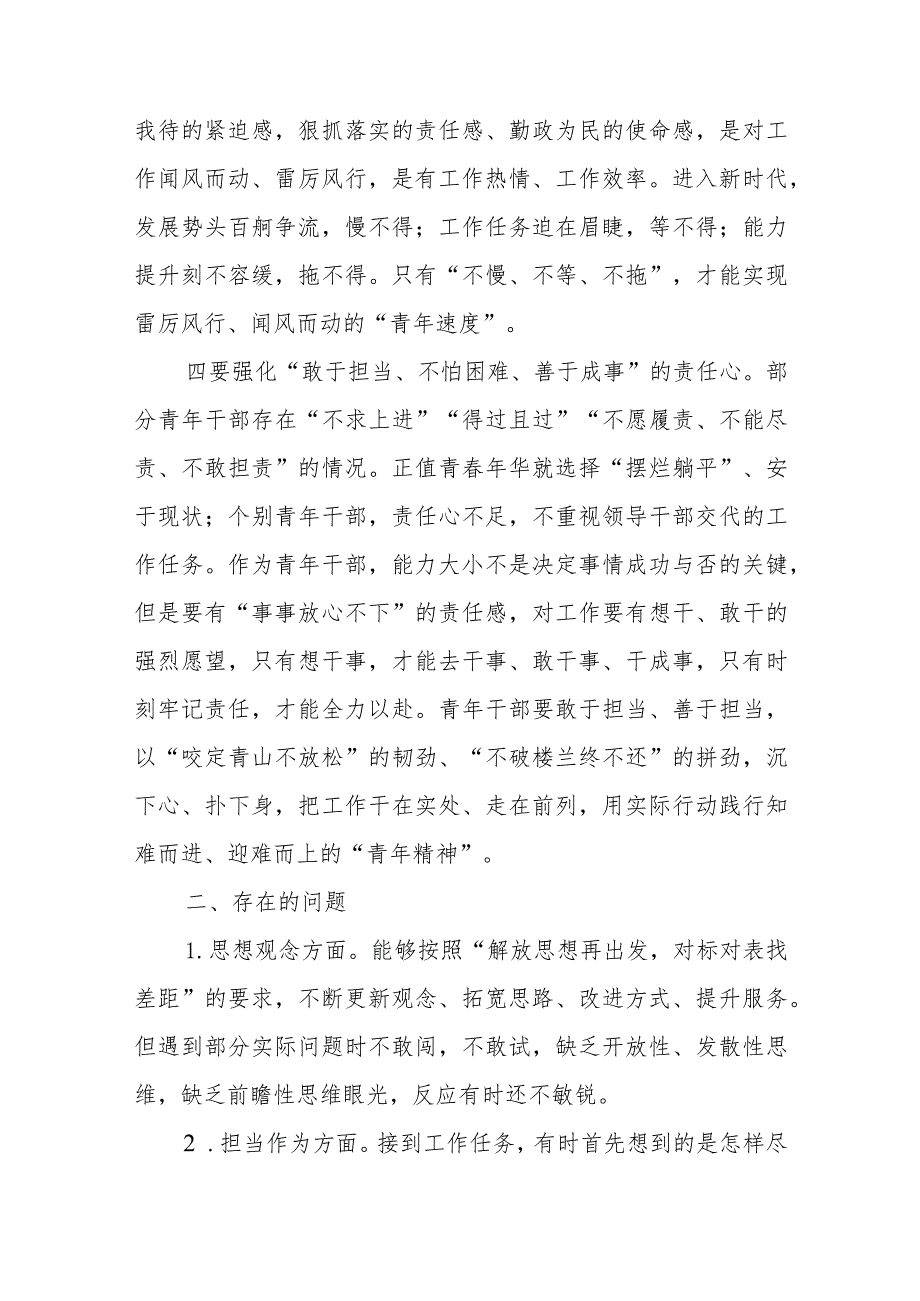 我待的紧迫感，狠抓落实的责任感、勤政为民的使命感，是对工作闻风而动、雷厉风行，是有工作热情、工作效率。进入新时代，发展势头百舸争流，慢不得；工作任务迫在眉睫，等不得；能力提升刻不容缓，拖不得。只有“不慢、不等、不拖”，才能实现雷厉风行、闻风而动的“青年速度”。

四要强化“敢于担当、不怕困难、善于成事”的责任心。部分青年干部存在“不求上进”“得过且过”“不愿履责、不能尽责、不敢担责”的情况。正值青春年华就选择“摆烂躺平”、安于现状；个别青年干部，责任心不足，不重视领导干部交代的工作任务。作为青年干部，能力大小不是决定事情成功与否的关键，但是要有“事事放心不下”的责任感，对工作要有想干、敢干的强烈愿望，只有想干事，才能去干事、敢干事、干成事，只有时刻牢记责任，才能全力以赴。青年干部要敢于担当、善于担当，以“咬定青山不放松”的韧劲、“不破楼兰终不还”的拼劲，沉下心、扑下身，把工作干在实处、走在前列，用实际行动践行知难而进、迎难而上的“青年精神”。

二、存在的问题

1. 思想观念方面。能够按照“解放思想再出发，对标对表找差距”的要求，不断更新观念、拓宽思路、改进方式、提升服务。但遇到部分实际问题时不敢闯，不敢试，缺乏开放性、发散性思维，缺乏前瞻性思维眼光，反应有时还不敏锐。

2 . 担当作为方面。接到工作任务，有时首先想到的是怎样尽